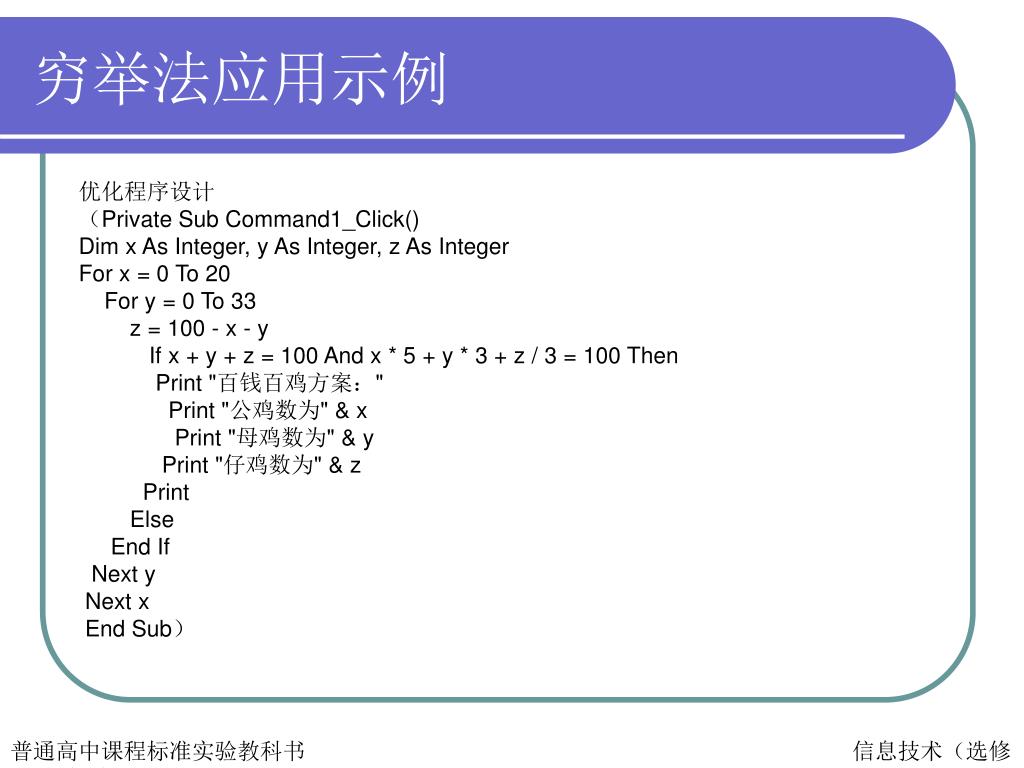 穷举法应用示例

优化程序设计
（Private Sub Command1_Click()
Dim x As Integer, y As Integer, z As Integer
For x = 0 To 20
For y = 0 To 33
z = 100 - x - y
If x + y + z = 100 And x * 5 + y * 3 + z / 3 = 100 Then
Print "百钱百鸡方案："
Print "公鸡数为" & x
Print "母鸡数为" & y
Print "仔鸡数为" & z
Print
Else
End If
Next y
Next x
End Sub）

普通高中课程标准实验教科书

信息技术（选修